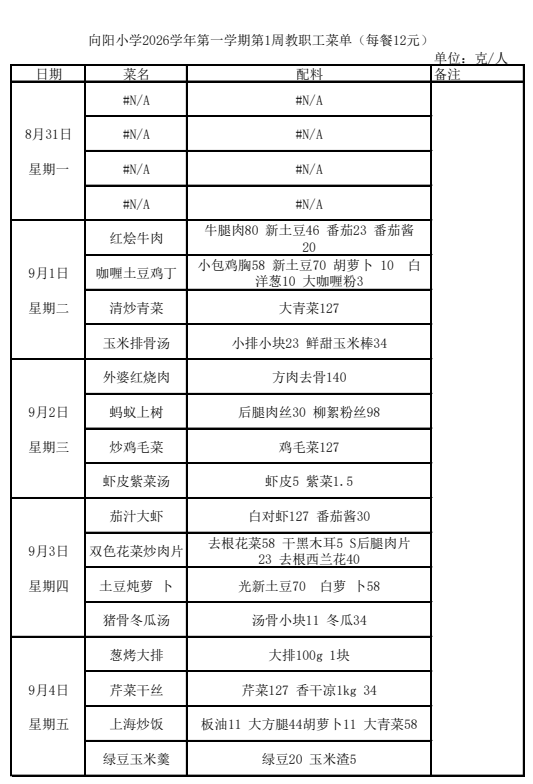 向阳小学2026学年第一学期第1周教职工菜单（每餐12元）

单位：克/人

| 日期 | 菜名 | 配料 | 备注 |
|---|---|---|---|
| 8月31日 星期一 | #N/A | #N/A | |
| | #N/A | #N/A | |
| | #N/A | #N/A | |
| | #N/A | #N/A | |
| 9月1日 星期二 | 红烩牛肉 | 牛腿肉80 新土豆46 番茄23 番茄酱20 | |
| | 咖喱土豆鸡丁 | 小包鸡胸58 新土豆70 胡萝卜 10 白洋葱10 大咖喱粉3 | |
| | 清炒青菜 | 大青菜127 | |
| | 玉米排骨汤 | 小排小块23 鲜甜玉米棒34 | |
| 9月2日 星期三 | 外婆红烧肉 | 方肉去骨140 | |
| | 蚂蚁上树 | 后腿肉丝30 柳絮粉丝98 | |
| | 炒鸡毛菜 | 鸡毛菜127 | |
| | 虾皮紫菜汤 | 虾皮5 紫菜1.5 | |
| 9月3日 星期四 | 茄汁大虾 | 白对虾127 番茄酱30 | |
| | 双色花菜炒肉片 | 去根花菜58 干黑木耳5 S后腿肉片23 去根西兰花40 | |
| | 土豆炖萝 卜 | 光新土豆70 白萝 卜58 | |
| | 猪骨冬瓜汤 | 汤骨小块11 冬瓜34 | |
| 9月4日 星期五 | 葱烤大排 | 大排100g 1块 | |
| | 芹菜干丝 | 芹菜127 香干凉1kg 34 | |
| | 上海炒饭 | 板油11 大方腿44胡萝卜11 大青菜58 | |
| | 绿豆玉米羹 | 绿豆20 玉米渣5 | |